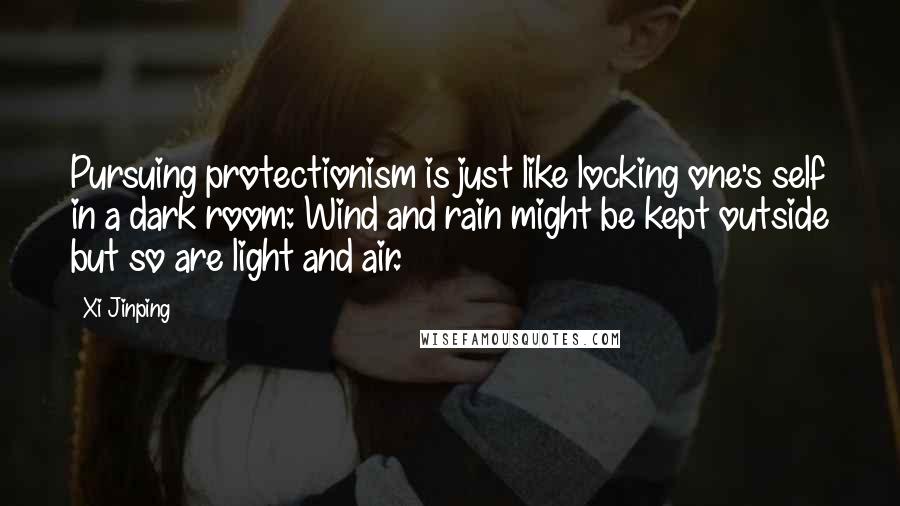 Pursuing protectionism is just like locking one's self in a dark room: Wind and rain might be kept outside but so are light and air.

Xi Jinping

WISEFAMOUSQUOTES.COM